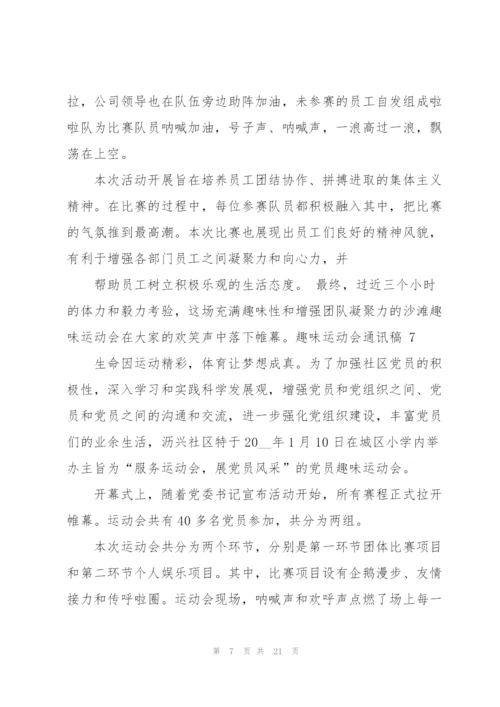 拉，公司领导也在队伍旁边助阵加油，未参赛的员工自发组成啦啦队为比赛队员呐喊加油，号子声、呐喊声，一浪高过一浪，飘荡在上空。

本次活动开展旨在培养员工团结协作、拼搏进取的集体主义精神。在比赛的过程中，每位参赛队员都积极融入其中，把比赛的气氛推到最高潮。本次比赛也展现出员工们良好的精神风貌，有利于增强各部门员工之间凝聚力和向心力，并

帮助员工树立积极乐观的生活态度。 最终，过近三个小时的体力和毅力考验，这场充满趣味性和增强团队凝聚力的沙滩趣味运动会在大家的欢笑声中落下帷幕。趣味运动会通讯稿 7

生命因运动精彩，体育让梦想成真。为了加强社区党员的积极性，深入学习和实践科学发展观，增强党员和党组织之间、党员和党员之间的沟通和交流，进一步强化党组织建设，丰富党员们的业余生活，沥兴社区特于 20__年 1 月 10 日在城区小学内举办主旨为“服务运动会，展党员风采”的党员趣味运动会。

开幕式上，随着党委书记宣布活动开始，所有赛程正式拉开帷幕。运动会共有 40 多名党员参加，共分为两组。

本次运动会共分为两个环节，分别是第一环节团体比赛项目和第二环节个人娱乐项目。其中，比赛项目设有企鹅漫步、友情接力和传呼啦圈。运动会现场，呐喊声和欢呼声点燃了场上每一

第 7 页 共 21 页